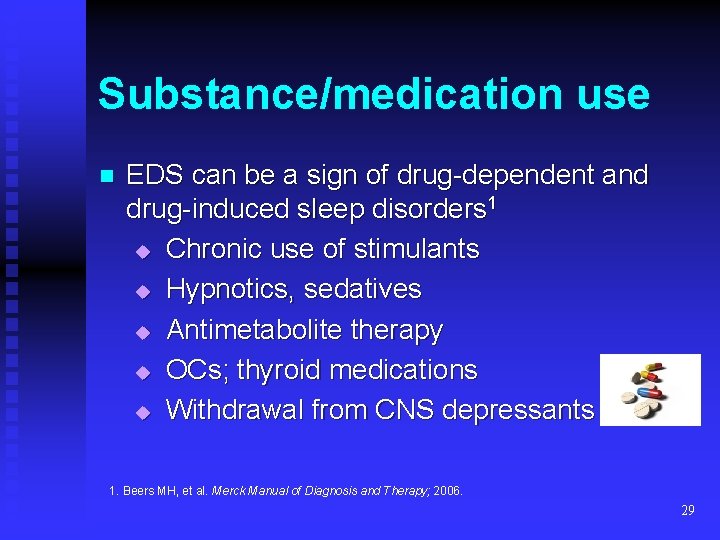 Substance/medication use

EDS can be a sign of drug-dependent and drug-induced sleep disorders$^1$

Chronic use of stimulants

Hypnotics, sedatives

Antimetabolite therapy

OCs; thyroid medications

Withdrawal from CNS depressants

1. Beers MH, et al. Merck Manual of Diagnosis and Therapy; 2006.

29